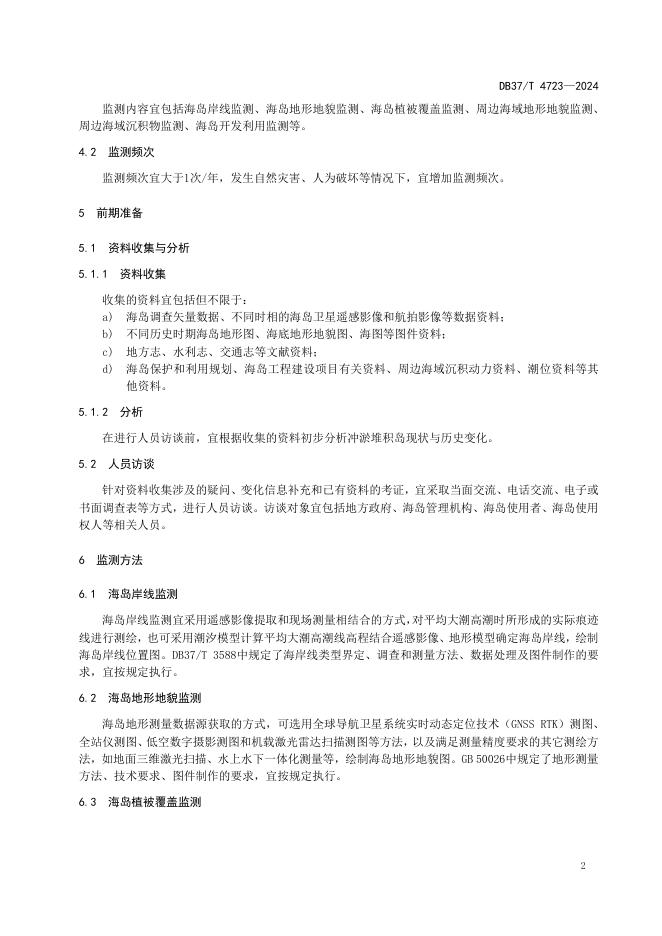 DB37/T 4723—2024

监测内容宜包括海岛岸线监测、海岛地形地貌监测、海岛植被覆盖监测、周边海域地形地貌监测、周边海域沉积物监测、海岛开发利用监测等。

4.2 监测频次

监测频次宜大于1次/年，发生自然灾害、人为破坏等情况下，宜增加监测频次。

5 前期准备

5.1 资料收集与分析

5.1.1 资料收集

收集的资料宜包括但不限于：

a) 海岛调查矢量数据、不同时相的海岛卫星遥感影像和航拍影像等数据资料；

b) 不同历史时期海岛地形图、海底地形地貌图、海图等图件资料；

c) 地方志、水利志、交通志等文献资料；

d) 海岛保护和利用规划、海岛工程建设项目有关资料、周边海域沉积动力资料、潮位资料等其他资料。

5.1.2 分析

在进行人员访谈前，宜根据收集的资料初步分析冲淤堆积岛现状与历史变化。

5.2 人员访谈

针对资料收集涉及的疑问、变化信息补充和已有资料的考证，宜采取当面交流、电话交流、电子或书面调查表等方式，进行人员访谈。访谈对象宜包括地方政府、海岛管理机构、海岛使用者、海岛使用权人等相关人员。

6 监测方法

6.1 海岛岸线监测

海岛岸线监测宜采用遥感影像提取和现场测量相结合的方式，对平均大潮高潮时所形成的实际痕迹线进行测绘，也可采用潮汐模型计算平均大潮高潮线高程结合遥感影像、地形模型确定海岛岸线，绘制海岛岸线位置图。DB37/T 3588中规定了海岸线类型界定、调查和测量方法、数据处理及图件制作的要求，宜按规定执行。

6.2 海岛地形地貌监测

海岛地形测量数据源获取的方式，可选用全球导航卫星系统实时动态定位技术（GNSS RTK）测图、全站仪测图、低空数字摄影测图和机载激光雷达扫描测图等方法，以及满足测量精度要求的其它测绘方法，如地面三维激光扫描、水上水下一体化测量等，绘制海岛地形地貌图。GB 50026中规定了地形测量方法、技术要求、图件制作的要求，宜按规定执行。

6.3 海岛植被覆盖监测

2